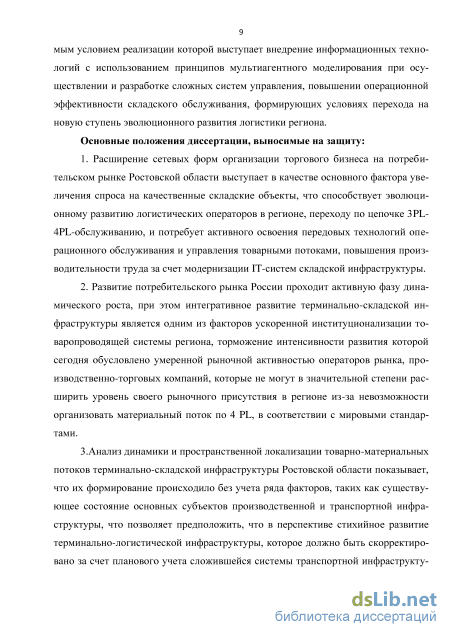 9

мым условием реализации которой выступает внедрение информационных технологий с использованием принципов мультиагентного моделирования при осуществлении и разработке сложных систем управления, повышении операционной эффективности складского обслуживания, формирующих условиях перехода на новую ступень эволюционного развития логистики региона.

Основные положения диссертации, выносимые на защиту:

1. Расширение сетевых форм организации торгового бизнеса на потребительском рынке Ростовской области выступает в качестве основного фактора увеличения спроса на качественные складские объекты, что способствует эволюционному развитию логистических операторов в регионе, переходу по цепочке 3PL-4PL-обслуживанию, и потребует активного освоения передовых технологий операционного обслуживания и управления товарными потоками, повышения производительности труда за счет модернизации IT-систем складской инфраструктуры.

2. Развитие потребительского рынка России проходит активную фазу динамического роста, при этом интегративное развитие терминально-складской инфраструктуры является одним из факторов ускоренной институционализации товаропроводящей системы региона, торможение интенсивности развития которой сегодня обусловлено умеренной рыночной активностью операторов рынка, производственно-торговых компаний, которые не могут в значительной степени расширить уровень своего рыночного присутствия в регионе из-за невозможности организовать материальный поток по 4 PL, в соответствии с мировыми стандартами.

3.Анализ динамики и пространственной локализации товарно-материальных потоков терминально-складской инфраструктуры Ростовской области показывает, что их формирование происходило без учета ряда факторов, таких как существующее состояние основных субъектов производственной и транспортной инфраструктуры, что позволяет предположить, что в перспективе стихийное развитие терминально-логистической инфраструктуры, которое должно быть скорректировано за счет планового учета сложившейся системы транспортной инфраструкту-

dsLib.net
библиотека диссертаций